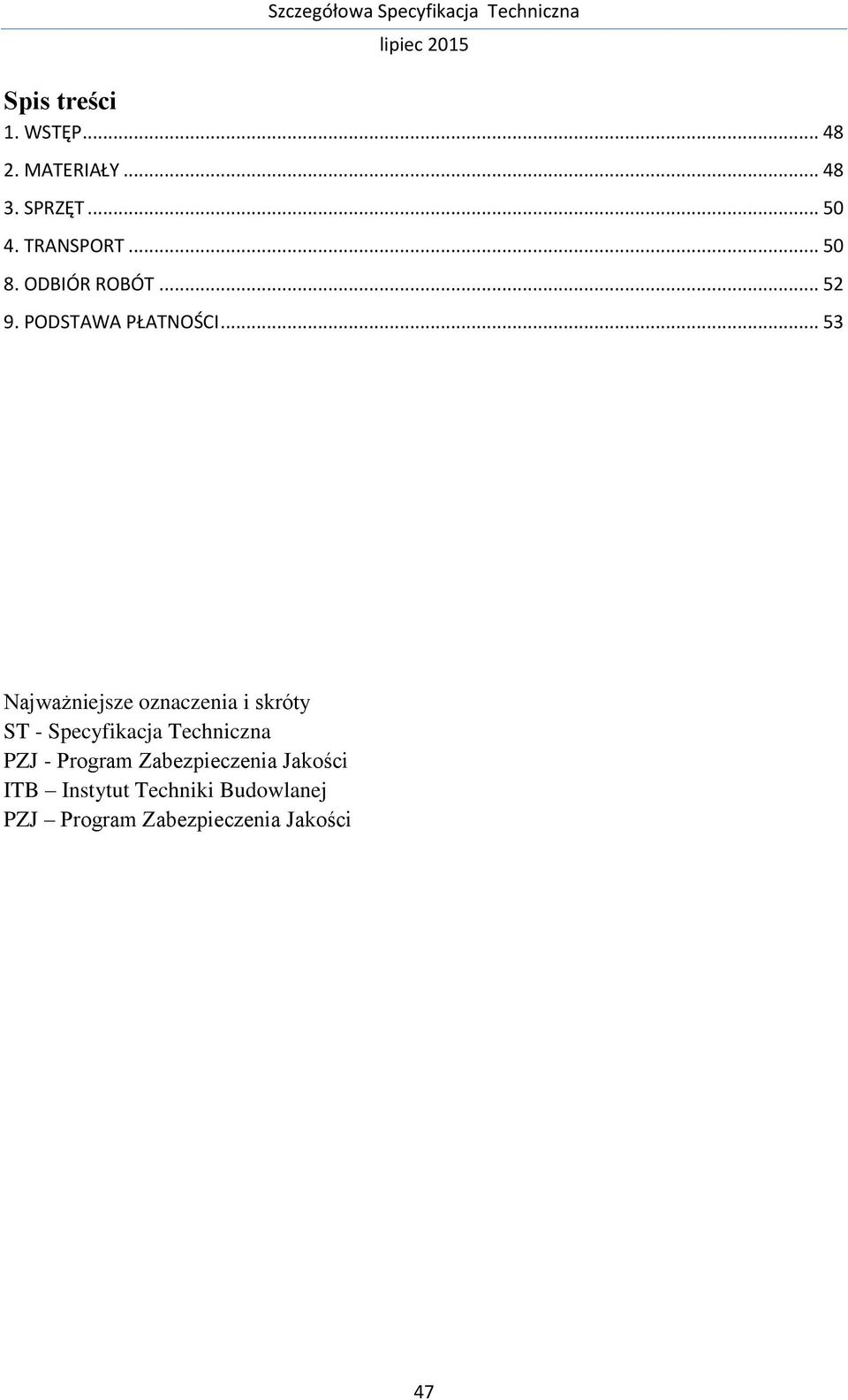 Szczegółowa Specyfikacja Techniczna
lipiec 2015

Spis treści
1. WSTĘP ... 48
2. MATERIAŁY ... 48
3. SPRZĘT ... 50
4. TRANSPORT ... 50
8. ODBIÓR ROBÓT ... 52
9. PODSTAWA PŁATNOŚCI ... 53

Najważniejsze oznaczenia i skróty
ST - Specyfikacja Techniczna
PZJ - Program Zabezpieczenia Jakości
ITB – Instytut Techniki Budowlanej
PZJ – Program Zabezpieczenia Jakości

47